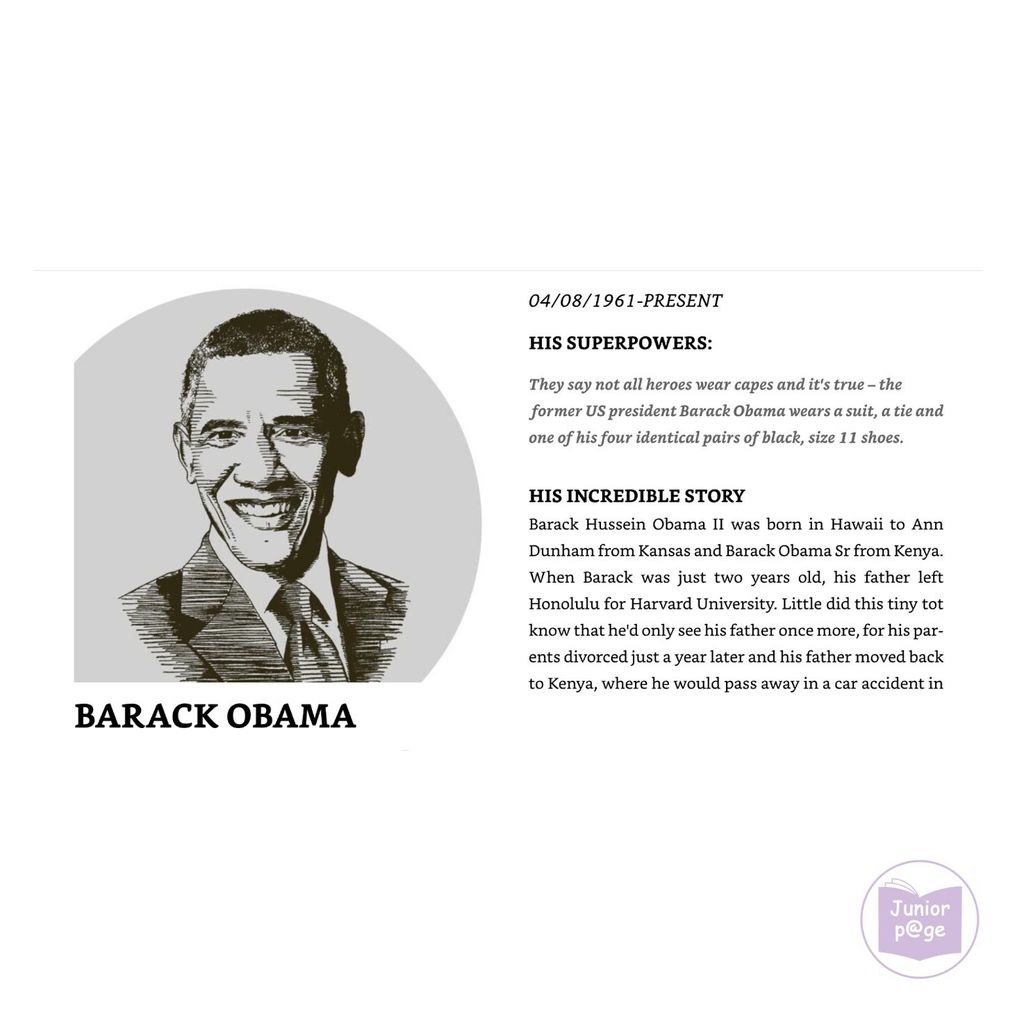 BARACK OBAMA

04/08/1961-PRESENT

HIS SUPERPOWERS:

They say not all heroes wear capes and it's true – the former US president Barack Obama wears a suit, a tie and one of his four identical pairs of black, size 11 shoes.

HIS INCREDIBLE STORY

Barack Hussein Obama II was born in Hawaii to Ann Dunham from Kansas and Barack Obama Sr from Kenya. When Barack was just two years old, his father left Honolulu for Harvard University. Little did this tiny tot know that he'd only see his father once more, for his parents divorced just a year later and his father moved back to Kenya, where he would pass away in a car accident in

Junior p@ge